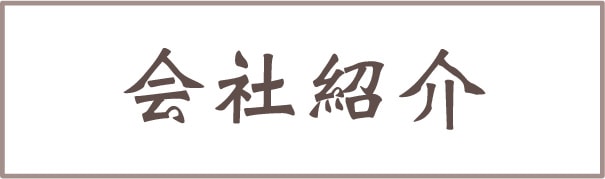 会社紹介